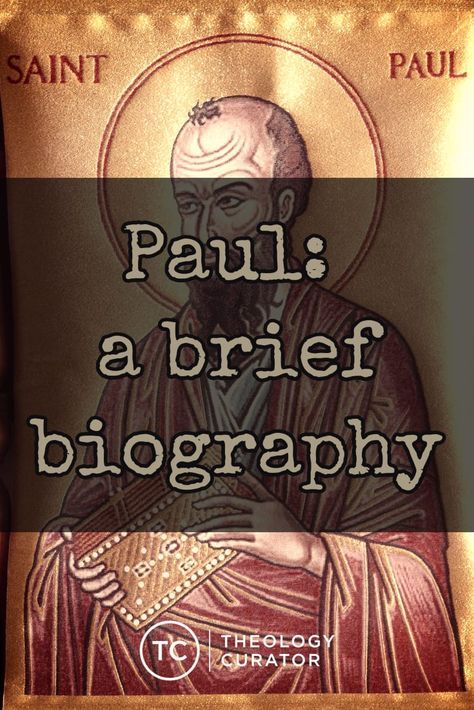 SAINT PAUL

Paul: a brief biography

TC THEOLOGY CURATOR